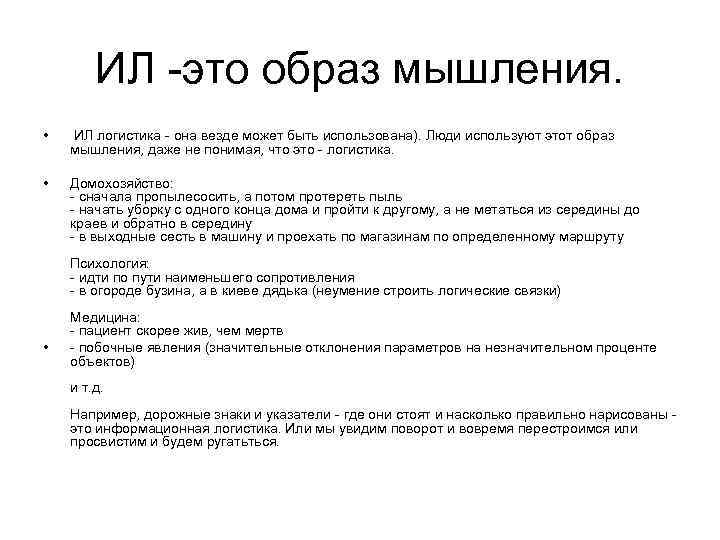 ИЛ -это образ мышления.

• ИЛ логистика - она везде может быть использована). Люди используют этот образ мышления, даже не понимая, что это - логистика.

• Домохозяйство:
- сначала пропылесосить, а потом протереть пыль
- начать уборку с одного конца дома и пройти к другому, а не метаться из середины до краев и обратно в середину
- в выходные сесть в машину и проехать по магазинам по определенному маршруту

Психология:
- идти по пути наименьшего сопротивления
- в огороде бузина, а в киеве дядька (неумение строить логические связки)

Медицина:
- пациент скорее жив, чем мертв
• - побочные явления (значительные отклонения параметров на незначительном проценте объектов)

и т.д.

Например, дорожные знаки и указатели - где они стоят и насколько правильно нарисованы - это информационная логистика. Или мы увидим поворот и вовремя перестроимся или просвистим и будем ругаться.